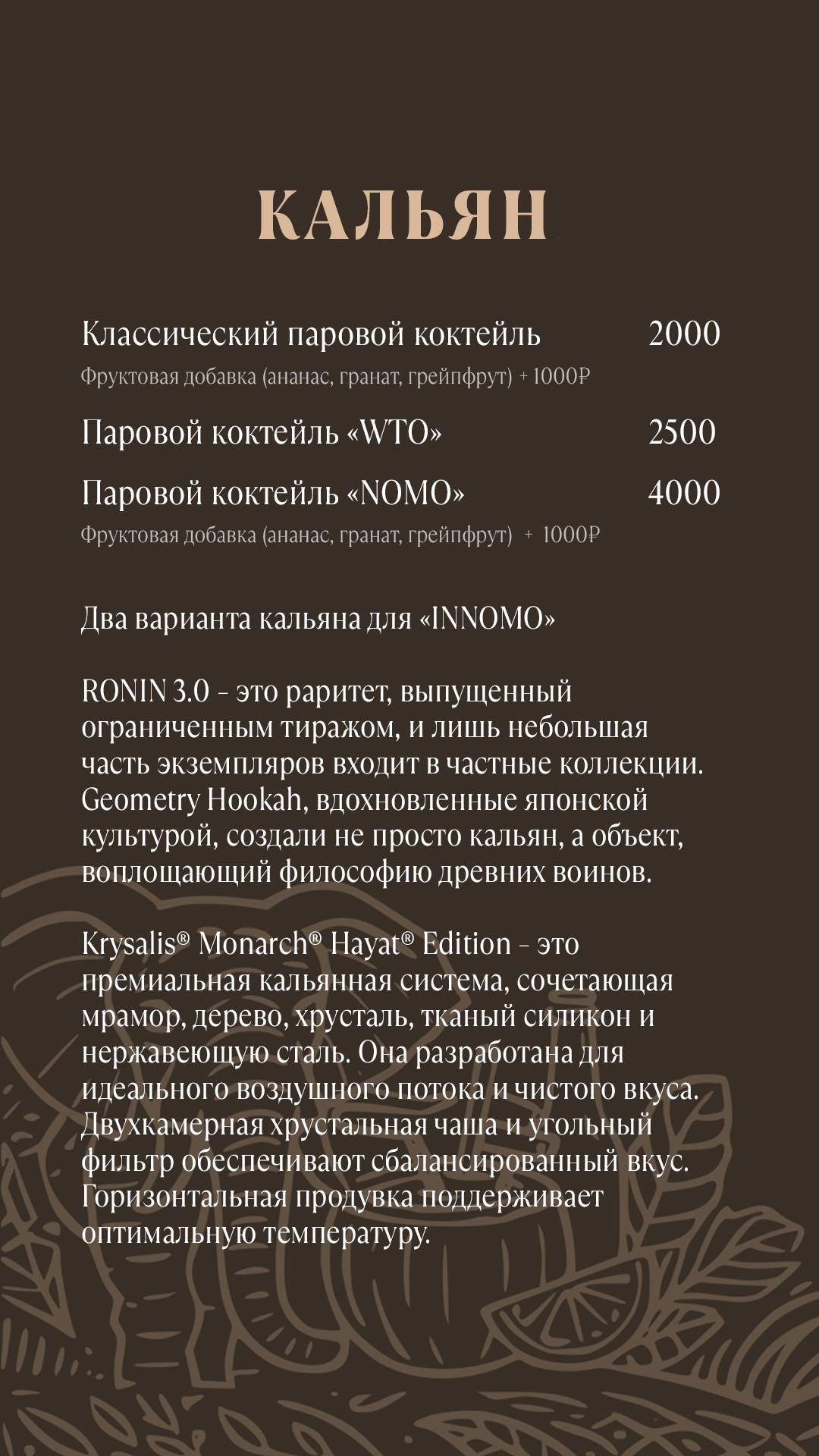 КАЛЬЯН

Классический паровой коктейль 2000
Фруктовая добавка (ананас, гранат, грейпфрут) + 1000₽

Паровой коктейль «WTO» 2500

Паровой коктейль «NOMO» 4000
Фруктовая добавка (ананас, гранат, грейпфрут) + 1000₽

Два варианта кальяна для «INNOMO»

RONIN 3.0 – это раритет, выпущенный ограниченным тиражом, и лишь небольшая часть экземпляров входит в частные коллекции. Geometry Hookah, вдохновленные японской культурой, создали не просто кальян, а объект, воплощающий философию древних воинов.

Krysalis® Monarch® Hayat® Edition – это премиальная кальянная система, сочетающая мрамор, дерево, хрусталь, тканый силикон и нержавеющую сталь. Она разработана для идеального воздушного потока и чистого вкуса. Двухкамерная хрустальная чаша и угольный фильтр обеспечивают сбалансированный вкус. Горизонтальная продувка поддерживает оптимальную температуру.